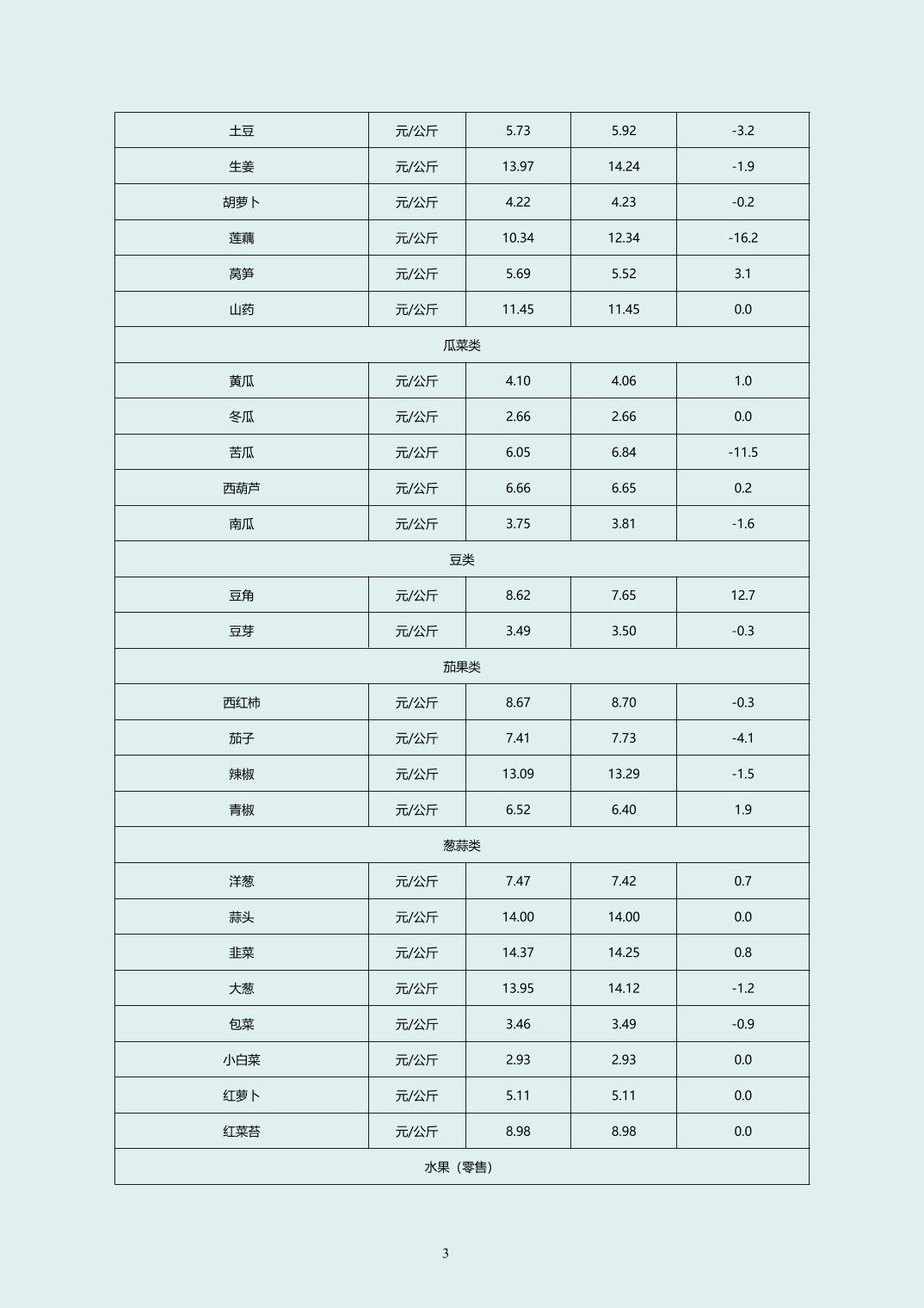 | 土豆 | 元/公斤 | 5.73 | 5.92 | -3.2 |
|---|---|---|---|---|
| 生姜 | 元/公斤 | 13.97 | 14.24 | -1.9 |
| 胡萝卜 | 元/公斤 | 4.22 | 4.23 | -0.2 |
| 莲藕 | 元/公斤 | 10.34 | 12.34 | -16.2 |
| 莴笋 | 元/公斤 | 5.69 | 5.52 | 3.1 |
| 山药 | 元/公斤 | 11.45 | 11.45 | 0.0 |
| 瓜菜类 | | | | |
| 黄瓜 | 元/公斤 | 4.10 | 4.06 | 1.0 |
| 冬瓜 | 元/公斤 | 2.66 | 2.66 | 0.0 |
| 苦瓜 | 元/公斤 | 6.05 | 6.84 | -11.5 |
| 西葫芦 | 元/公斤 | 6.66 | 6.65 | 0.2 |
| 南瓜 | 元/公斤 | 3.75 | 3.81 | -1.6 |
| 豆类 | | | | |
| 豆角 | 元/公斤 | 8.62 | 7.65 | 12.7 |
| 豆芽 | 元/公斤 | 3.49 | 3.50 | -0.3 |
| 茄果类 | | | | |
| 西红柿 | 元/公斤 | 8.67 | 8.70 | -0.3 |
| 茄子 | 元/公斤 | 7.41 | 7.73 | -4.1 |
| 辣椒 | 元/公斤 | 13.09 | 13.29 | -1.5 |
| 青椒 | 元/公斤 | 6.52 | 6.40 | 1.9 |
| 葱蒜类 | | | | |
| 洋葱 | 元/公斤 | 7.47 | 7.42 | 0.7 |
| 蒜头 | 元/公斤 | 14.00 | 14.00 | 0.0 |
| 韭菜 | 元/公斤 | 14.37 | 14.25 | 0.8 |
| 大葱 | 元/公斤 | 13.95 | 14.12 | -1.2 |
| 包菜 | 元/公斤 | 3.46 | 3.49 | -0.9 |
| 小白菜 | 元/公斤 | 2.93 | 2.93 | 0.0 |
| 红萝卜 | 元/公斤 | 5.11 | 5.11 | 0.0 |
| 红菜苔 | 元/公斤 | 8.98 | 8.98 | 0.0 |
| 水果（零售） | | | | |

3